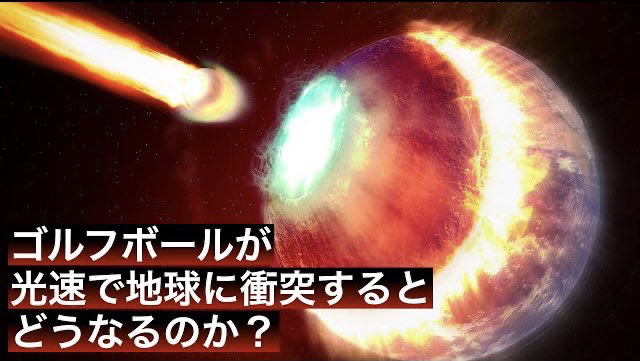 ゴルフボールが
光速で地球に衝突すると
どうなるのか？